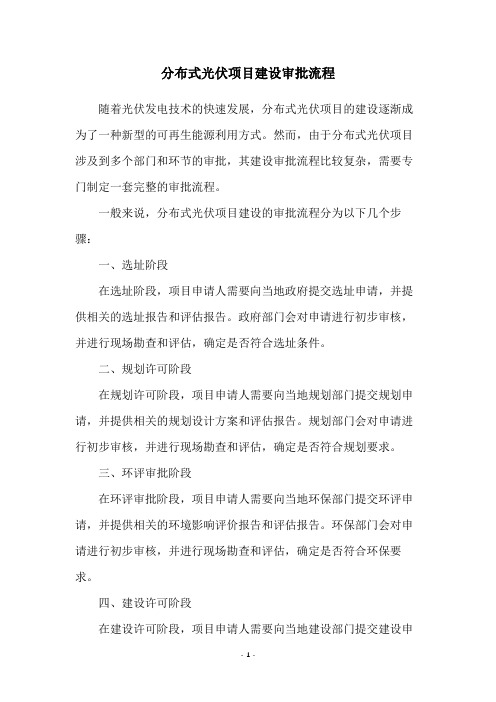 分布式光伏项目建设审批流程

随着光伏发电技术的快速发展，分布式光伏项目的建设逐渐成为了一种新型的可再生能源利用方式。然而，由于分布式光伏项目涉及到多个部门和环节的审批，其建设审批流程比较复杂，需要专门制定一套完整的审批流程。

一般来说，分布式光伏项目建设的审批流程分为以下几个步骤：

一、选址阶段

在选址阶段，项目申请人需要向当地政府提交选址申请，并提供相关的选址报告和评估报告。政府部门会对申请进行初步审核，并进行现场勘查和评估，确定是否符合选址条件。

二、规划许可阶段

在规划许可阶段，项目申请人需要向当地规划部门提交规划申请，并提供相关的规划设计方案和评估报告。规划部门会对申请进行初步审核，并进行现场勘查和评估，确定是否符合规划要求。

三、环评审批阶段

在环评审批阶段，项目申请人需要向当地环保部门提交环评申请，并提供相关的环境影响评价报告和评估报告。环保部门会对申请进行初步审核，并进行现场勘查和评估，确定是否符合环保要求。

四、建设许可阶段

在建设许可阶段，项目申请人需要向当地建设部门提交建设申

- 1 -